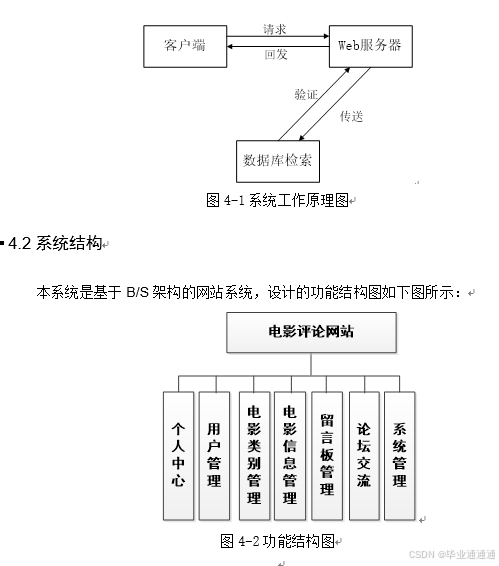 客户端

请求

回发

Web服务器

验证

传送

数据库检索

图 4-1 系统工作原理图

4.2 系统结构

本系统是基于 B/S 架构的网站系统，设计的功能结构图如下图所示：

电影评论网站

个人中心

用户管理

电影类别管理

电影信息管理

留言板管理

论坛交流

系统管理

图 4-2 功能结构图

CSDN @毕业通通通